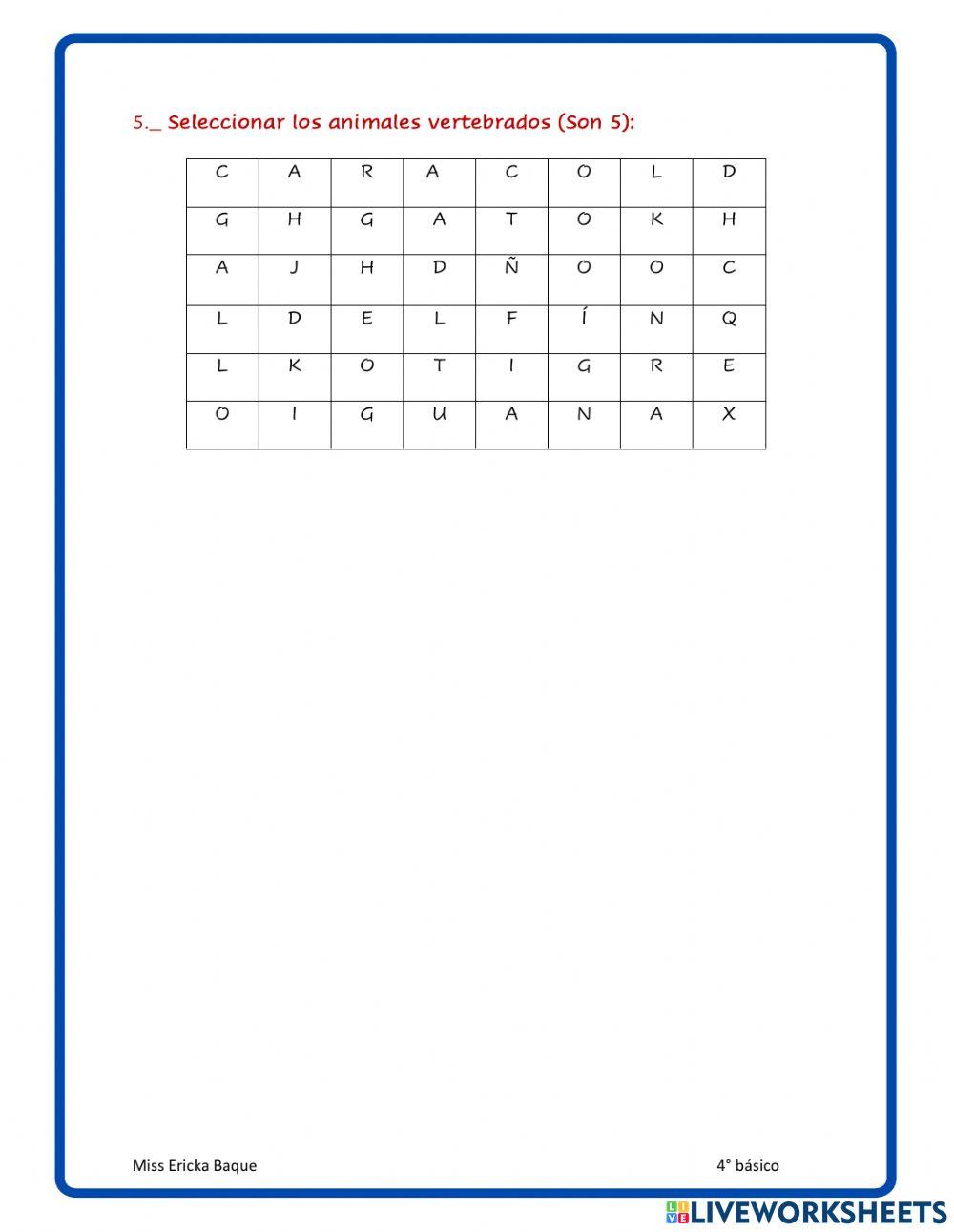 5._ Seleccionar los animales vertebrados (Son 5):

| C | A | R | A | C | O | L | D |
|---|---|---|---|---|---|---|---|
| G | H | G | A | T | O | K | H |
| A | J | H | D | Ñ | O | O | C |
| L | D | E | L | F | Í | N | Q |
| L | K | O | T | I | G | R | E |
| O | I | G | U | A | N | A | X |

Miss Ericka Baque

4° básico

LIVEWORKSHEETS